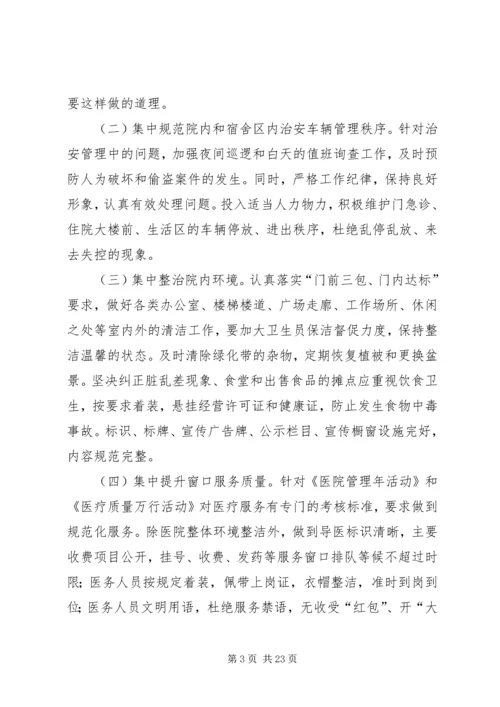 要这样做的道理。

（二）集中规范院内和宿舍区内治安车辆管理秩序。针对治安管理中的问题，加强夜间巡逻和白天的值班询查工作，及时预防人为破坏和偷盗案件的发生。同时，严格工作纪律，保持良好形象，认真有效处理问题。投入适当人力物力，积极维护门急诊、住院大楼前、生活区的车辆停放、进出秩序，杜绝乱停乱放、来去失控的现象。

（三）集中整治院内环境。认真落实“门前三包、门内达标”要求，做好各类办公室、楼梯楼道、广场走廊、工作场所、休闲之处等室内外的清洁工作，要加大卫生员保洁督促力度，保持整洁温馨的状态。及时清除绿化带的杂物，定期恢复植被和更换盆景。坚决纠正脏乱差现象、食堂和出售食品的摊点应重视饮食卫生，按要求着装，悬挂经营许可证和健康证，防止发生食物中毒事故。标识、标牌、宣传广告牌、公示栏目、宣传橱窗设施完好，内容规范完整。

（四）集中提升窗口服务质量。针对《医院管理年活动》和《医疗质量万行活动》对医疗服务有专门的考核标准，要求做到规范化服务。除医院整体环境整洁外，做到导医标识清晰，主要收费项目公开，挂号、收费、发药等服务窗口排队等候不超过时限；医务人员按规定着装，佩带上岗证，衣帽整洁，准时到岗到位；医务人员文明用语，杜绝服务禁语，无收受“红包”、开“大

第 3 页 共 23 页